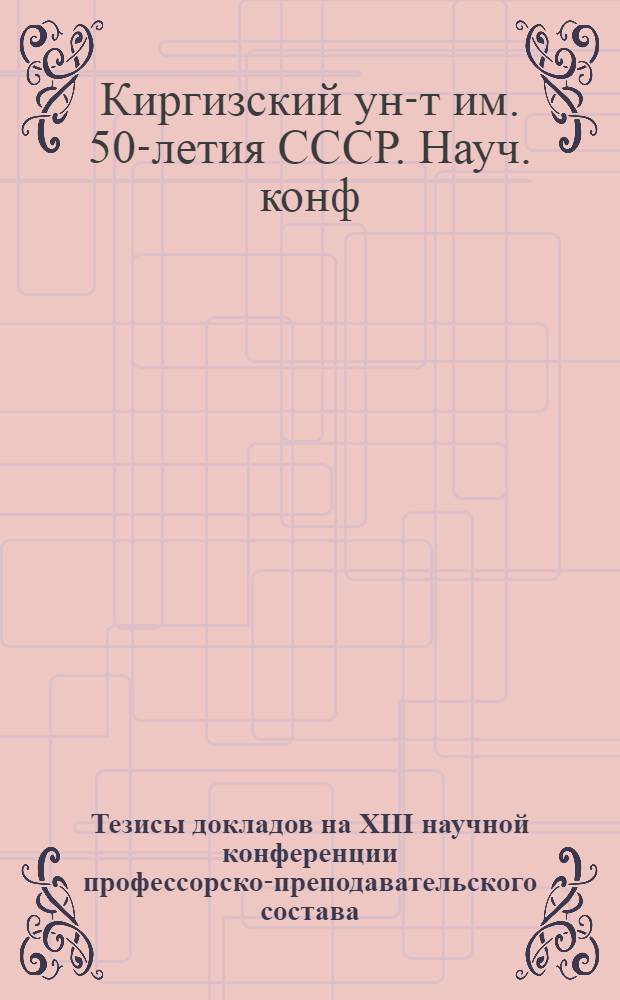 Киргизский ун-т им. 50-летия СССР. Науч. конф

Тезисы докладов на XIII научной конференции профессорско-преподавательского состава